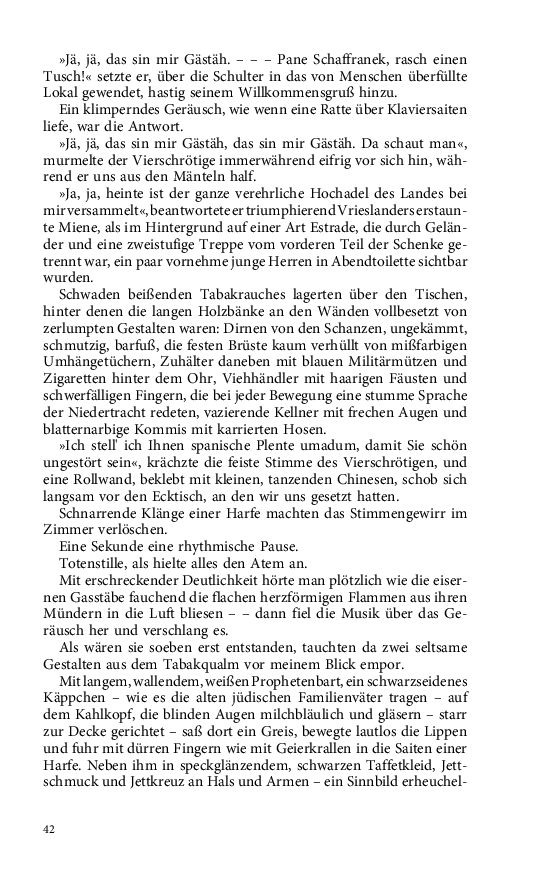 »Jä, jä, das sin mir Gästäh. – – – Pane Schaffranek, rasch einen Tusch!« setzte er, über die Schulter in das von Menschen überfüllte Lokal gewendet, hastig seinem Willkommensgruß hinzu.

Ein klimperndes Geräusch, wie wenn eine Ratte über Klaviersaiten liefe, war die Antwort.

»Jä, jä, das sin mir Gästäh, das sin mir Gästäh. Da schaut man«, murmelte der Vierschrötige immerwährend eifrig vor sich hin, während er uns aus den Mänteln half.

»Ja, ja, heinte ist der ganze verehrliche Hochadel des Landes bei mir versammelt«, beantwortete er triumphierend Vrieslanders erstaunte Miene, als im Hintergrund auf einer Art Estrade, die durch Geländer und eine zweistufige Treppe vom vorderen Teil der Schenke getrennt war, ein paar vornehme junge Herren in Abendtoilette sichtbar wurden.

Schwaden beißenden Tabakrauches lagerten über den Tischen, hinter denen die langen Holzbänke an den Wänden vollbesetzt von zerlumpten Gestalten waren: Dirnen von den Schanzen, ungekämmt, schmutzig, barfuß, die festen Brüste kaum verhüllt von mißfarbigen Umhängetüchern, Zuhälter daneben mit blauen Militärmützen und Zigaretten hinter dem Ohr, Viehhändler mit haarigen Fäusten und schwerfälligen Fingern, die bei jeder Bewegung eine stumme Sprache der Niedertracht redeten, vazierende Kellner mit frechen Augen und blatternarbige Kommis mit karrierten Hosen.

»Ich stell' ich Ihnen spanische Plente umadum, damit Sie schön ungestört sein«, krächzte die feiste Stimme des Vierschrötigen, und eine Rollwand, beklebt mit kleinen, tanzenden Chinesen, schob sich langsam vor den Ecktisch, an den wir uns gesetzt hatten.

Schnarrende Klänge einer Harfe machten das Stimmengewirr im Zimmer verlöschen.

Eine Sekunde eine rhythmische Pause.

Totenstille, als hielte alles den Atem an.

Mit erschreckender Deutlichkeit hörte man plötzlich wie die eisernen Gasstäbe fauchend die flachen herzförmigen Flammen aus ihren Mündern in die Luft bliesen – – dann fiel die Musik über das Geräusch her und verschlang es.

Als wären sie soeben erst entstanden, tauchten da zwei seltsame Gestalten aus dem Tabakqualm vor meinem Blick empor.

Mit langem, wallendem, weißen Prophetenbart, ein schwarzseidenes Käppchen – wie es die alten jüdischen Familienväter tragen – auf dem Kahlkopf, die blinden Augen milchbläulich und gläsern – starr zur Decke gerichtet – saß dort ein Greis, bewegte lautlos die Lippen und fuhr mit dürren Fingern wie mit Geierkrallen in die Saiten einer Harfe. Neben ihm in speckglänzendem, schwarzen Taffetkleid, Jettschmuck und Jettkreuz an Hals und Armen – ein Sinnbild erheuchel-

42